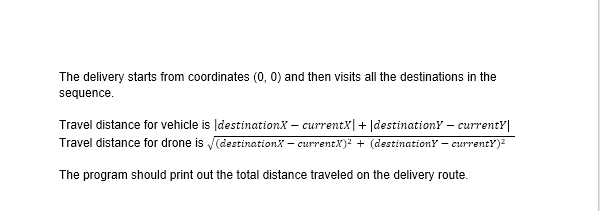 The delivery starts from coordinates (0, 0) and then visits all the destinations in the sequence.

Travel distance for vehicle is $|destinationX - currentX| + |destinationY - currentY|$
Travel distance for drone is $\sqrt{(destinationX - currentX)^2 + (destinationY - currentY)^2}$

The program should print out the total distance traveled on the delivery route.